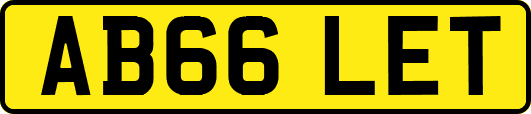 AB66 LET